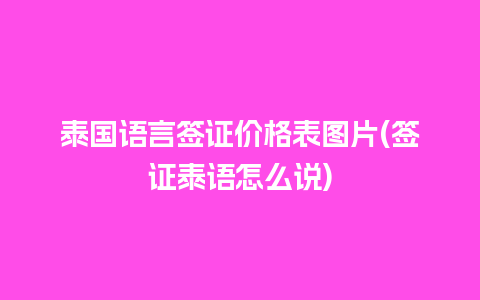 泰国语言签证价格表图片(签证泰语怎么说)